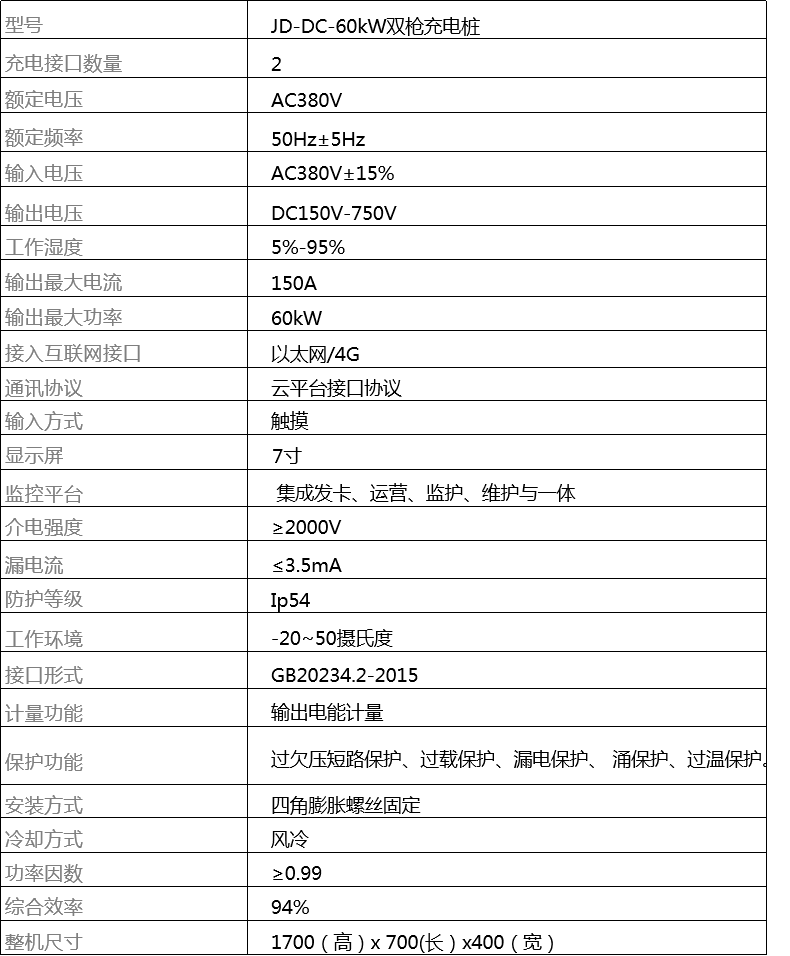 | 型号 | JD-DC-60kW双枪充电桩 |
|---|---|
| 充电接口数量 | 2 |
| 额定电压 | AC380V |
| 额定频率 | 50Hz±5Hz |
| 输入电压 | AC380V±15% |
| 输出电压 | DC150V-750V |
| 工作湿度 | 5%-95% |
| 输出最大电流 | 150A |
| 输出最大功率 | 60kW |
| 接入互联网接口 | 以太网/4G |
| 通讯协议 | 云平台接口协议 |
| 输入方式 | 触摸 |
| 显示屏 | 7寸 |
| 监控平台 | 集成发卡、运营、监护、维护与一体 |
| 介电强度 | ≥2000V |
| 漏电流 | ≤3.5mA |
| 防护等级 | Ip54 |
| 工作环境 | -20~50摄氏度 |
| 接口形式 | GB20234.2-2015 |
| 计量功能 | 输出电能计量 |
| 保护功能 | 过欠压短路保护、过载保护、漏电保护、 涌保护、过温保护。 |
| 安装方式 | 四角膨胀螺丝固定 |
| 冷却方式 | 风冷 |
| 功率因数 | ≥0.99 |
| 综合效率 | 94% |
| 整机尺寸 | 1700（高）x 700(长）x400（宽） |